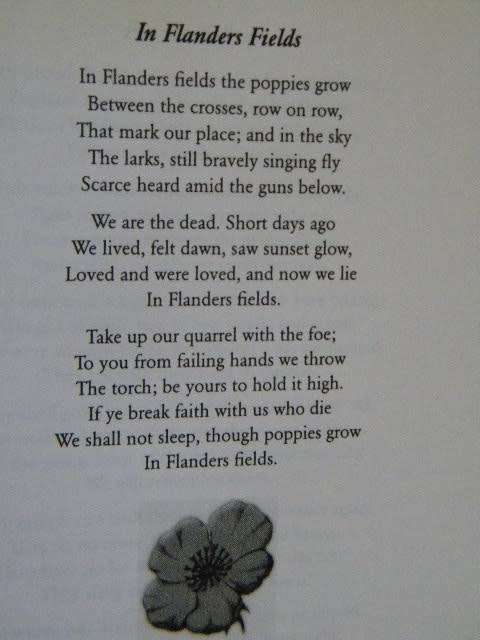 In Flanders Fields

In Flanders fields the poppies grow
Between the crosses, row on row,
That mark our place; and in the sky
The larks, still bravely singing fly
Scarce heard amid the guns below.

We are the dead. Short days ago
We lived, felt dawn, saw sunset glow,
Loved and were loved, and now we lie
In Flanders fields.

Take up our quarrel with the foe;
To you from failing hands we throw
The torch; be yours to hold it high.
If ye break faith with us who die
We shall not sleep, though poppies grow
In Flanders fields.